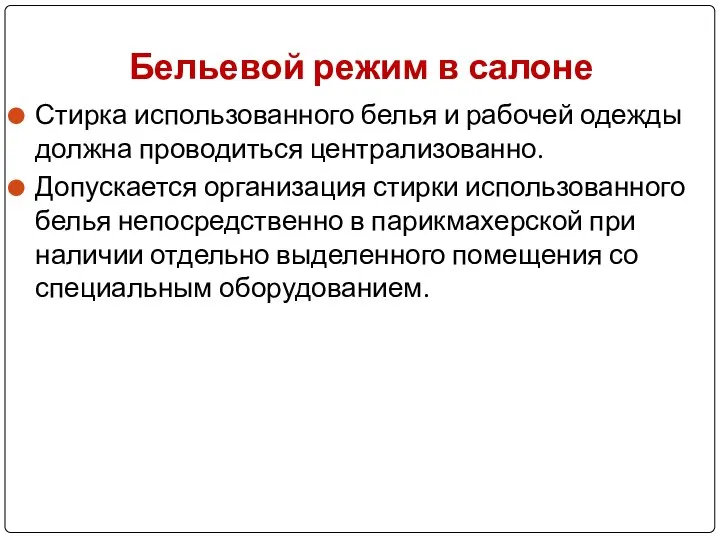 Бельевой режим в салоне

Стирка использованного белья и рабочей одежды должна проводиться централизованно.

Допускается организация стирки использованного белья непосредственно в парикмахерской при наличии отдельно выделенного помещения со специальным оборудованием.